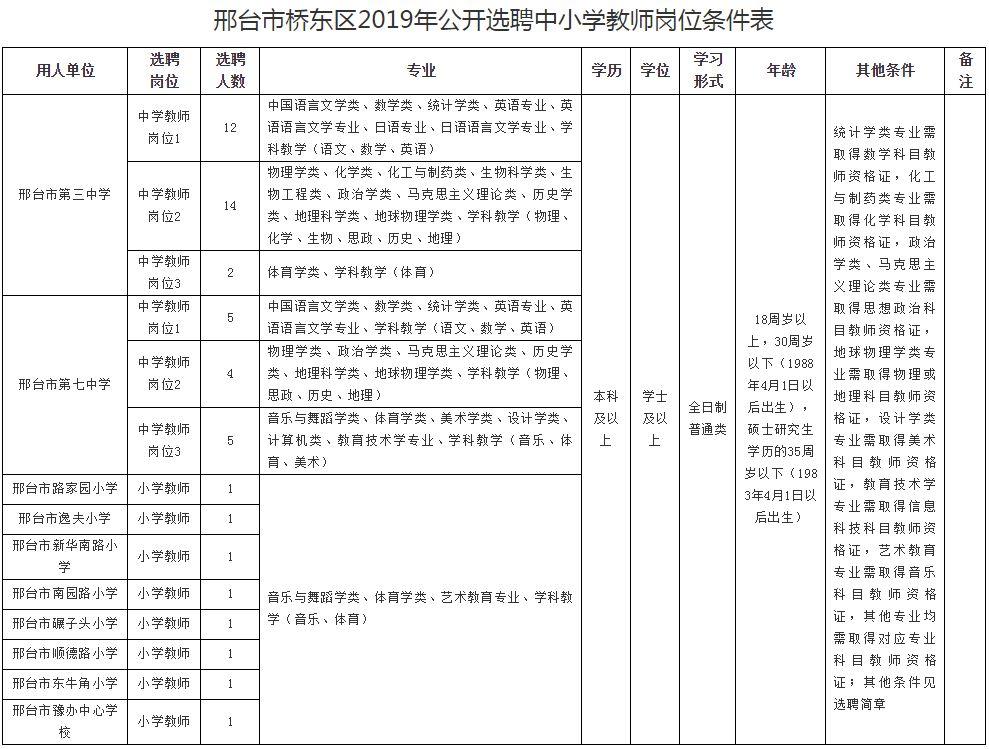 邢台市桥东区2019年公开选聘中小学教师岗位条件表

| 用人单位 | 选聘岗位 | 选聘人数 | 专业 | 学历 | 学位 | 学习形式 | 年龄 | 其他条件 | 备注 |
|---|---|---|---|---|---|---|---|---|---|
| 邢台市第三中学 | 中学教师岗位1 | 12 | 中国语言文学类、数学类、统计学类、英语专业、英语语言文学专业、日语专业、日语语言文学专业、学科教学（语文、数学、英语） | 本科及以上 | 学士及以上 | 全日制普通类 | 18周岁以上，30周岁以下（1988年4月1日以后出生），硕士研究生学历的35周岁以下（1983年4月1日以后出生） | 统计学类专业需取得数学科目教师资格证，化工与制药类专业需取得化学科目教师资格证，政治学类、马克思主义理论类专业需取得思想政治科目教师资格证，地球物理学类专业需取得物理或地理科目教师资格证，设计学类专业需取得美术科目教师资格证，教育技术学专业需取得信息科技科目教师资格证，艺术教育专业需取得音乐科目教师资格证，其他专业均需取得对应专业科目教师资格证；其他条件见选聘简章 | |
| | 中学教师岗位2 | 14 | 物理学类、化学类、化工与制药类、生物科学类、生物工程类、政治学类、马克思主义理论类、历史学类、地理科学类、地球物理学类、学科教学（物理、化学、生物、思政、历史、地理） | | | | | | |
| | 中学教师岗位3 | 2 | 体育学类、学科教学（体育） | | | | | | |
| 邢台市第七中学 | 中学教师岗位1 | 5 | 中国语言文学类、数学类、统计学类、英语专业、英语语言文学专业、学科教学（语文、数学、英语） | | | | | | |
| | 中学教师岗位2 | 4 | 物理学类、政治学类、马克思主义理论类、历史学类、地理科学类、地球物理学类、学科教学（物理、思政、历史、地理） | | | | | | |
| | 中学教师岗位3 | 5 | 音乐与舞蹈学类、体育学类、美术学类、设计学类、计算机类、教育技术学专业、学科教学（音乐、体育、美术） | | | | | | |
| 邢台市路家园小学 | 小学教师 | 1 | 音乐与舞蹈学类、体育学类、艺术教育专业、学科教学（音乐、体育） | | | | | | |
| 邢台市逸夫小学 | 小学教师 | 1 | | | | | | | |
| 邢台市新华南路小学 | 小学教师 | 1 | | | | | | | |
| 邢台市南园路小学 | 小学教师 | 1 | | | | | | | |
| 邢台市碾子头小学 | 小学教师 | 1 | | | | | | | |
| 邢台市顺德路小学 | 小学教师 | 1 | | | | | | | |
| 邢台市东牛角小学 | 小学教师 | 1 | | | | | | | |
| 邢台市豫办中心学校 | 小学教师 | 1 | | | | | | | |